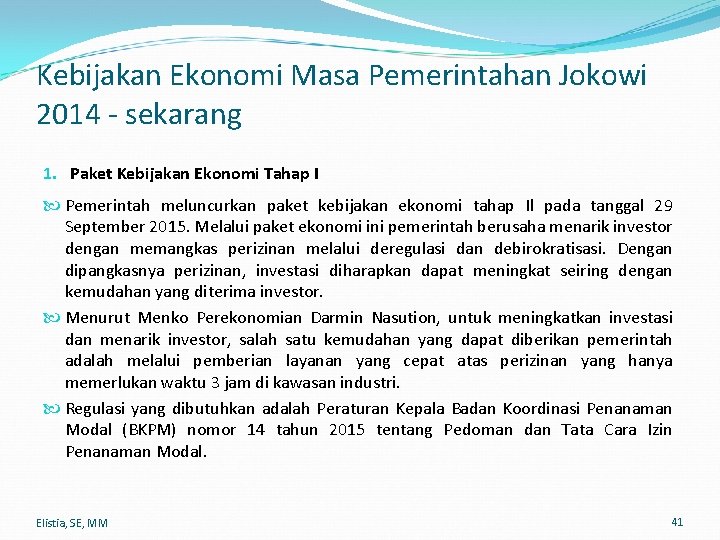 Kebijakan Ekonomi Masa Pemerintahan Jokowi 2014 - sekarang

1. Paket Kebijakan Ekonomi Tahap I

Pemerintah meluncurkan paket kebijakan ekonomi tahap II pada tanggal 29 September 2015. Melalui paket ekonomi ini pemerintah berusaha menarik investor dengan memangkas perizinan melalui deregulasi dan debirokratisasi. Dengan dipangkasnya perizinan, investasi diharapkan dapat meningkat seiring dengan kemudahan yang diterima investor.

Menurut Menko Perekonomian Darmin Nasution, untuk meningkatkan investasi dan menarik investor, salah satu kemudahan yang dapat diberikan pemerintah adalah melalui pemberian layanan yang cepat atas perizinan yang hanya memerlukan waktu 3 jam di kawasan industri.

Regulasi yang dibutuhkan adalah Peraturan Kepala Badan Koordinasi Penanaman Modal (BKPM) nomor 14 tahun 2015 tentang Pedoman dan Tata Cara Izin Penanaman Modal.

Elistia, SE, MM

41